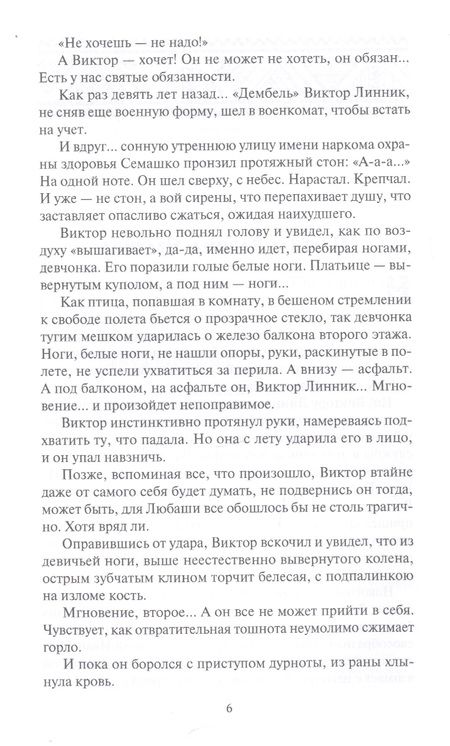 «Не хочешь — не надо!»

А Виктор — хочет! Он не может не хотеть, он обязан... Есть у нас святые обязанности.

Как раз девять лет назад... «Дембель» Виктор Линник, не сняв еще военную форму, шел в военкомат, чтобы встать на учет.

И вдруг... сонную утреннюю улицу имени наркома охраны здоровья Семашко пронзил протяжный стон: «А-а-а...» На одной ноте. Он шел сверху, с небес. Нарастал. Крепчал. И уже — не стон, а вой сирены, что перепахивает душу, что заставляет опасливо сжаться, ожидая наихудшего.

Виктор невольно поднял голову и увидел, как по воздуху «вышагивает», да-да, именно идет, перебирая ногами, девчонка. Его поразили голые белые ноги. Платьице — вывернутым куполом, а под ним — ноги...

Как птица, попавшая в комнату, в бешеном стремлении к свободе полета бьется о прозрачное стекло, так девчонка тугим мешком ударилась о железо балкона второго этажа. Ноги, белые ноги, не нашли опоры, руки, раскинутые в полете, не успели ухватиться за перила. А внизу — асфальт. А под балконом, на асфальте он, Виктор Линник... Мгновение... и произойдет непоправимое.

Виктор инстинктивно протянул руки, намереваясь подхватить ту, что падала. Но она с лету ударила его в лицо, и он упал навзничь.

Позже, вспоминая все, что произошло, Виктор втайне даже от самого себя будет думать, не подвернись он тогда, может быть, для Любаши все обошлось бы не столь трагично. Хотя вряд ли.

Оправившись от удара, Виктор вскочил и увидел, что из девичьей ноги, выше неестественно вывернутого колена, острым зубчатым клином торчит белесая, с подпалинкою на изломе кость.

Мгновение, второе... А он все не может прийти в себя. Чувствует, как отвратительная тошнота неумолимо сжимает горло.

И пока он боролся с приступом дурноты, из раны хлынула кровь.

6